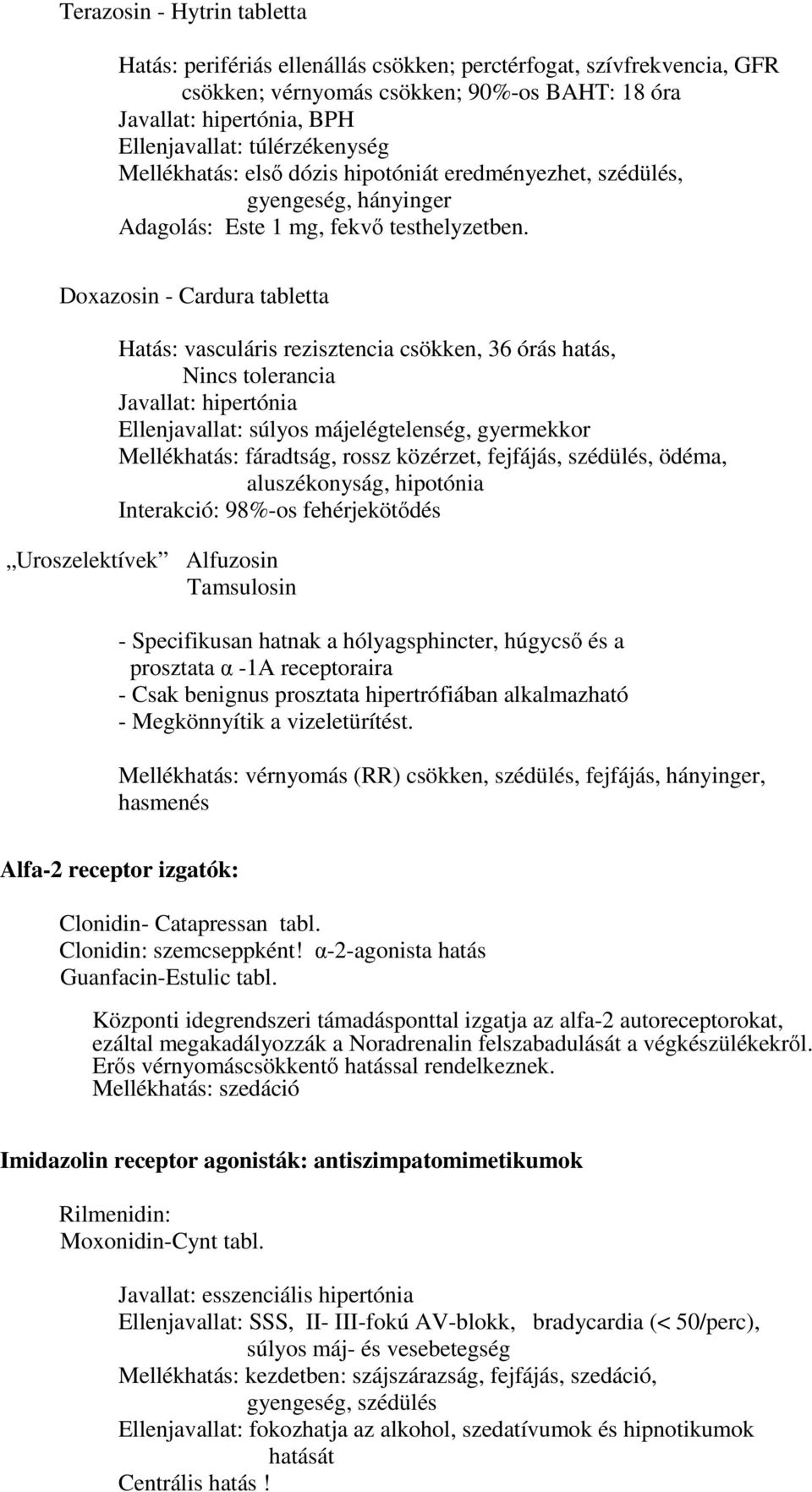 Terazosin - Hytrin tabletta

Hatás: perifériás ellenállás csökken; perctérfogat, szívfrekvencia, GFR csökken; vérnyomás csökken; 90%-os BAHT: 18 óra
Javallat: hipertónia, BPH
Ellenjavallat: túlérzékenység
Mellékhatás: első dózis hipotóniát eredményezhet, szédülés, gyengeség, hányinger
Adagolás: Este 1 mg, fekvő testhelyzetben.

Doxazosin - Cardura tabletta

Hatás: vasculáris rezisztencia csökken, 36 órás hatás, Nincs tolerancia
Javallat: hipertónia
Ellenjavallat: súlyos májelégtelenség, gyermekkor
Mellékhatás: fáradtság, rossz közérzet, fejfájás, szédülés, ödéma, aluszékonyság, hipotónia
Interakció: 98%-os fehérjekötődés

,,Uroszelektívek" Alfuzosin
Tamsulosin

- Specifikusan hatnak a hólyagsphincter, húgycső és a prosztata α -1A receptoraira
- Csak benignus prosztata hipertrófiában alkalmazható
- Megkönnyítik a vizeletürítést.

Mellékhatás: vérnyomás (RR) csökken, szédülés, fejfájás, hányinger, hasmenés

Alfa-2 receptor izgatók:

Clonidin- Catapressan tabl.
Clonidin: szemcseppként! α-2-agonista hatás
Guanfacin-Estulic tabl.

Központi idegrendszeri támadásponttal izgatja az alfa-2 autoreceptorokat, ezáltal megakadályozzák a Noradrenalin felszabadulását a végkészülékekről. Erős vérnyomáscsökkentő hatással rendelkeznek.
Mellékhatás: szedáció

Imidazolin receptor agonisták: antiszimpatomimetikumok

Rilmenidin:
Moxonidin-Cynt tabl.

Javallat: esszenciális hipertónia
Ellenjavallat: SSS, II- III-fokú AV-blokk, bradycardia (< 50/perc), súlyos máj- és vesebetegség
Mellékhatás: kezdetben: szájszárazság, fejfájás, szedáció, gyengeség, szédülés
Ellenjavallat: fokozhatja az alkohol, szedatívumok és hipnotikumok hatását
Centrális hatás !